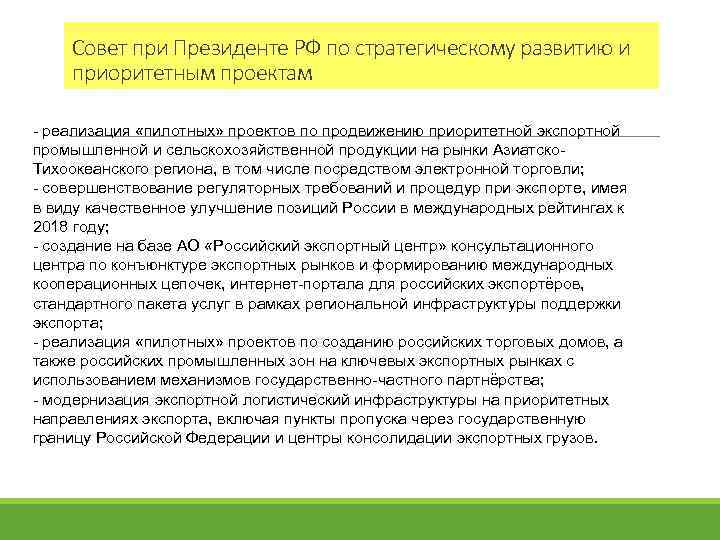 Совет при Президенте РФ по стратегическому развитию и приоритетным проектам

- реализация «пилотных» проектов по продвижению приоритетной экспортной промышленной и сельскохозяйственной продукции на рынки Азиатско-Тихоокеанского региона, в том числе посредством электронной торговли;
- совершенствование регуляторных требований и процедур при экспорте, имея в виду качественное улучшение позиций России в международных рейтингах к 2018 году;
- создание на базе АО «Российский экспортный центр» консультационного центра по конъюнктуре экспортных рынков и формированию международных кооперационных цепочек, интернет-портала для российских экспортёров, стандартного пакета услуг в рамках региональной инфраструктуры поддержки экспорта;
- реализация «пилотных» проектов по созданию российских торговых домов, а также российских промышленных зон на ключевых экспортных рынках с использованием механизмов государственно-частного партнёрства;
- модернизация экспортной логистический инфраструктуры на приоритетных направлениях экспорта, включая пункты пропуска через государственную границу Российской Федерации и центры консолидации экспортных грузов.